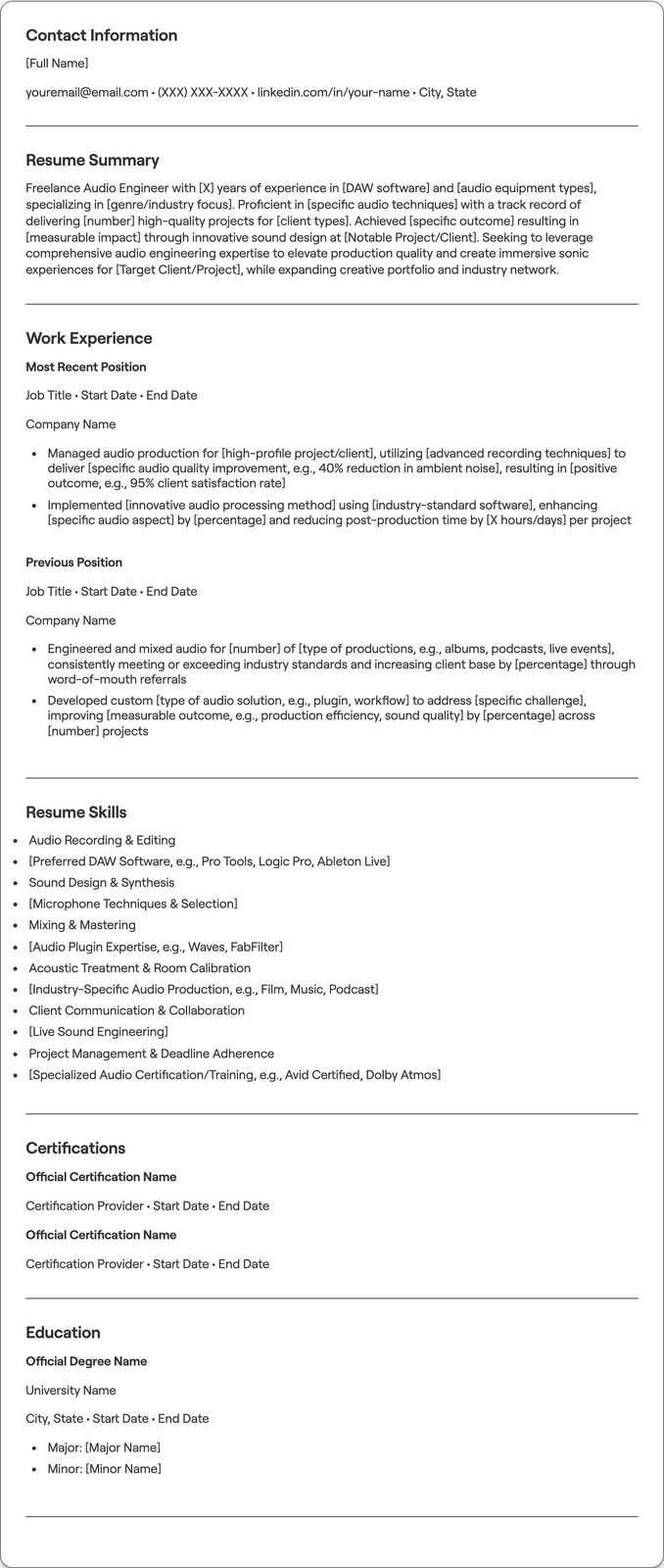 Contact Information

[Full Name]

youremail@email.com • (XXX) XXX-XXXX • linkedin.com/in/your-name • City, State

Resume Summary

Freelance Audio Engineer with [X] years of experience in [DAW software] and [audio equipment types], specializing in [genre/industry focus]. Proficient in [specific audio techniques] with a track record of delivering [number] high-quality projects for [client types]. Achieved [specific outcome] resulting in [measurable impact] through innovative sound design at [Notable Project/Client]. Seeking to leverage comprehensive audio engineering expertise to elevate production quality and create immersive sonic experiences for [Target Client/Project], while expanding creative portfolio and industry network.

Work Experience

Most Recent Position

Job Title • Start Date • End Date

Company Name

• Managed audio production for [high-profile project/client], utilizing [advanced recording techniques] to deliver [specific audio quality improvement, e.g., 40% reduction in ambient noise], resulting in [positive outcome, e.g., 95% client satisfaction rate]
• Implemented [innovative audio processing method] using [industry-standard software], enhancing [specific audio aspect] by [percentage] and reducing post-production time by [X hours/days] per project

Previous Position

Job Title • Start Date • End Date

Company Name

• Engineered and mixed audio for [number] of [type of productions, e.g., albums, podcasts, live events], consistently meeting or exceeding industry standards and increasing client base by [percentage] through word-of-mouth referrals
• Developed custom [type of audio solution, e.g., plugin, workflow] to address [specific challenge], improving [measurable outcome, e.g., production efficiency, sound quality] by [percentage] across [number] projects

Resume Skills

• Audio Recording & Editing
• [Preferred DAW Software, e.g., Pro Tools, Logic Pro, Ableton Live]
• Sound Design & Synthesis
• [Microphone Techniques & Selection]
• Mixing & Mastering
• [Audio Plugin Expertise, e.g., Waves, FabFilter]
• Acoustic Treatment & Room Calibration
• [Industry-Specific Audio Production, e.g., Film, Music, Podcast]
• Client Communication & Collaboration
• [Live Sound Engineering]
• Project Management & Deadline Adherence
• [Specialized Audio Certification/Training, e.g., Avid Certified, Dolby Atmos]

Certifications

Official Certification Name

Certification Provider • Start Date • End Date

Official Certification Name

Certification Provider • Start Date • End Date

Education

Official Degree Name

University Name

City, State • Start Date • End Date

• Major: [Major Name]
• Minor: [Minor Name]